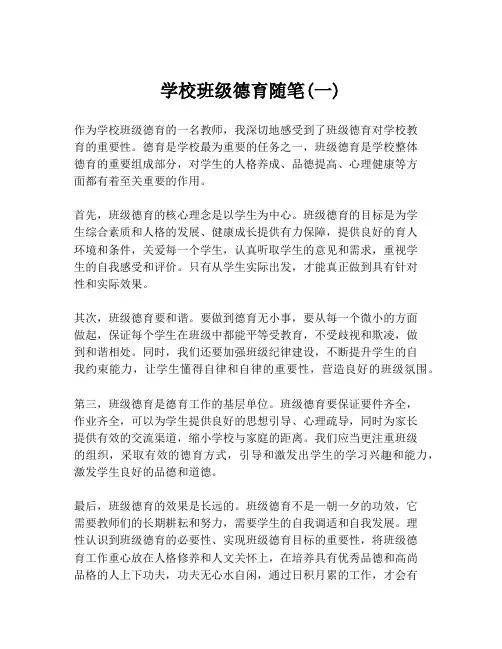 学校班级德育随笔(一)

作为学校班级德育的一名教师，我深切地感受到了班级德育对学校教育的重要性。德育是学校最为重要的任务之一，班级德育是学校整体德育的重要组成部分，对学生的人格养成、品德提高、心理健康等方面都有着至关重要的作用。

首先，班级德育的核心理念是以学生为中心。班级德育的目标是为学生综合素质和人格的发展、健康成长提供有力保障，提供良好的育人环境和条件，关爱每一个学生，认真听取学生的意见和需求，重视学生的自我感受和评价。只有从学生实际出发，才能真正做到具有针对性和实际效果。

其次，班级德育要和谐。要做到德育无小事，要从每一个微小的方面做起，保证每个学生在班级中都能平等受教育，不受歧视和欺凌，做到和谐相处。同时，我们还要加强班级纪律建设，不断提升学生的自我约束能力，让学生懂得自律和自律的重要性，营造良好的班级氛围。

第三，班级德育是德育工作的基层单位。班级德育要保证要件齐全，作业齐全，可以为学生提供良好的思想引导、心理疏导，同时为家长提供有效的交流渠道，缩小学校与家庭的距离。我们应当更注重班级的组织，采取有效的德育方式，引导和激发出学生的学习兴趣和能力，激发学生良好的品德和道德。

最后，班级德育的效果是长远的。班级德育不是一朝一夕的功效，它需要教师们的长期耕耘和努力，需要学生的自我调适和自我发展。理性认识到班级德育的必要性、实现班级德育目标的重要性，将班级德育工作重心放在人格修养和人文关怀上，在培养具有优秀品德和高尚品格的人上下功夫，功夫无心水自闲，通过日积月累的工作，才会有